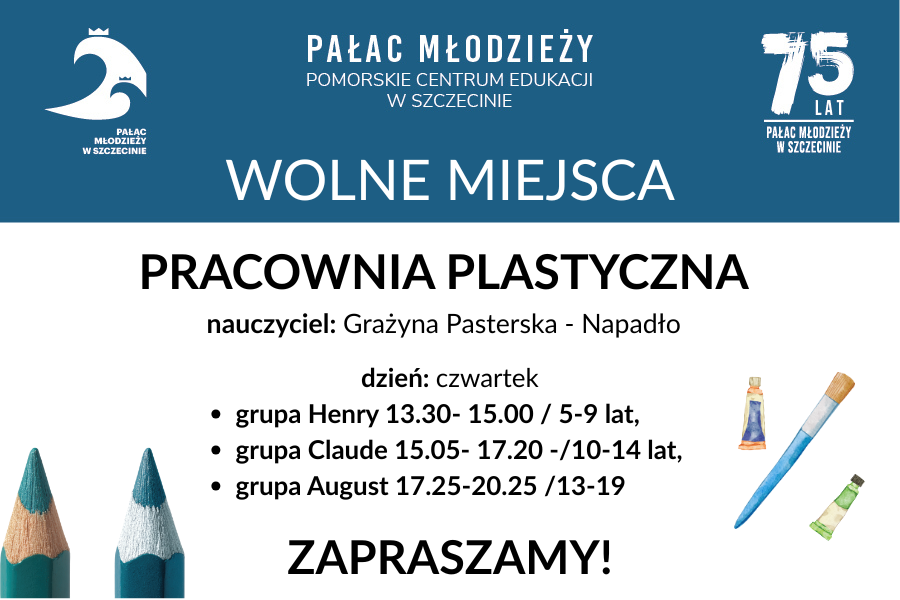 PAŁAC MŁODZIEŻY
W SZCZECINIE

PAŁAC MŁODZIEŻY
POMORSKIE CENTRUM EDUKACJI
W SZCZECINIE

75
LAT
PAŁAC MŁODZIEŻY
W SZCZECINIE

WOLNE MIEJSCA

PRACOWNIA PLASTYCZNA

nauczyciel: Grażyna Pasterska - Napadło

dzień: czwartek
- grupa Henry 13.30- 15.00 / 5-9 lat,
- grupa Claude 15.05- 17.20 -/10-14 lat,
- grupa August 17.25-20.25 /13-19

ZAPRASZAMY!